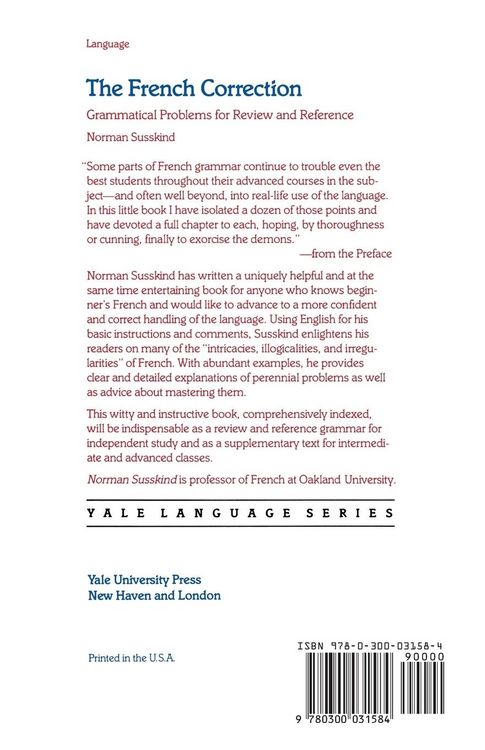 Language

The French Correction

Grammatical Problems for Review and Reference

Norman Susskind

"Some parts of French grammar continue to trouble even the best students throughout their advanced courses in the subject—and often well beyond, into real-life use of the language. In this little book I have isolated a dozen of those points and have devoted a full chapter to each, hoping, by thoroughness or cunning, finally to exorcise the demons."
—from the Preface

Norman Susskind has written a uniquely helpful and at the same time entertaining book for anyone who knows beginner's French and would like to advance to a more confident and correct handling of the language. Using English for his basic instructions and comments, Susskind enlightens his readers on many of the "intricacies, illogicalities, and irregularities" of French. With abundant examples, he provides clear and detailed explanations of perennial problems as well as advice about mastering them.

This witty and instructive book, comprehensively indexed, will be indispensable as a review and reference grammar for independent study and as a supplementary text for intermediate and advanced classes.

Norman Susskind is professor of French at Oakland University.

YALE LANGUAGE SERIES

Yale University Press
New Haven and London

Printed in the U.S.A.

ISBN 978-0-300-03158-4

90000

9 780300 031584